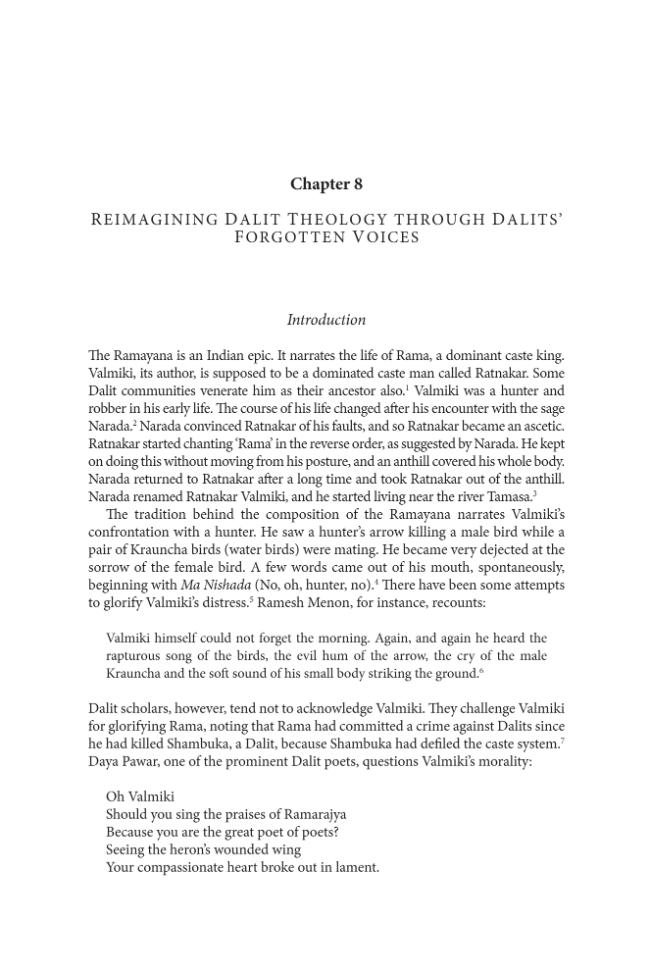 Chapter 8

REIMAGINING DALIT THEOLOGY THROUGH DALITS' FORGOTTEN VOICES

Introduction

The Ramayana is an Indian epic. It narrates the life of Rama, a dominant caste king. Valmiki, its author, is supposed to be a dominated caste man called Ratnakar. Some Dalit communities venerate him as their ancestor also.$^{1}$ Valmiki was a hunter and robber in his early life. The course of his life changed after his encounter with the sage Narada.$^{2}$ Narada convinced Ratnakar of his faults, and so Ratnakar became an ascetic. Ratnakar started chanting 'Rama' in the reverse order, as suggested by Narada. He kept on doing this without moving from his posture, and an anthill covered his whole body. Narada returned to Ratnakar after a long time and took Ratnakar out of the anthill. Narada renamed Ratnakar Valmiki, and he started living near the river Tamasa.$^{3}$

The tradition behind the composition of the Ramayana narrates Valmiki's confrontation with a hunter. He saw a hunter's arrow killing a male bird while a pair of Krauncha birds (water birds) were mating. He became very dejected at the sorrow of the female bird. A few words came out of his mouth, spontaneously, beginning with Ma Nishada (No, oh, hunter, no).$^{4}$ There have been some attempts to glorify Valmiki's distress.$^{5}$ Ramesh Menon, for instance, recounts:

Valmiki himself could not forget the morning. Again, and again he heard the rapturous song of the birds, the evil hum of the arrow, the cry of the male Krauncha and the soft sound of his small body striking the ground.$^{6}$

Dalit scholars, however, tend not to acknowledge Valmiki. They challenge Valmiki for glorifying Rama, noting that Rama had committed a crime against Dalits since he had killed Shambuka, a Dalit, because Shambuka had defiled the caste system.$^{7}$ Daya Pawar, one of the prominent Dalit poets, questions Valmiki's morality:

Oh Valmiki
Should you sing the praises of Ramarajya
Because you are the great poet of poets?
Seeing the heron's wounded wing
Your compassionate heart broke out in lament.